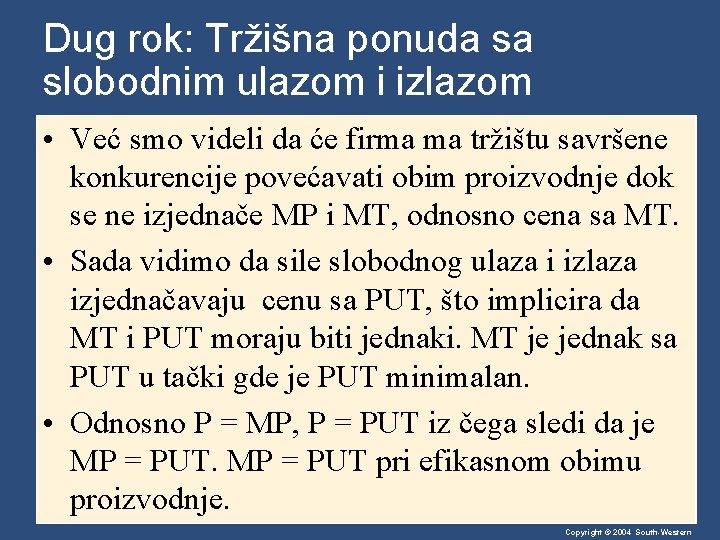 Dug rok: Tržišna ponuda sa slobodnim ulazom i izlazom

• Već smo videli da će firma ma tržištu savršene konkurencije povećavati obim proizvodnje dok se ne izjednače MP i MT, odnosno cena sa MT.

• Sada vidimo da sile slobodnog ulaza i izlaza izjednačavaju cenu sa PUT, što implicira da MT i PUT moraju biti jednaki. MT je jednak sa PUT u tački gde je PUT minimalan.

• Odnosno P = MP, P = PUT iz čega sledi da je MP = PUT. MP = PUT pri efikasnom obimu proizvodnje.

Copyright © 2004 South-Western